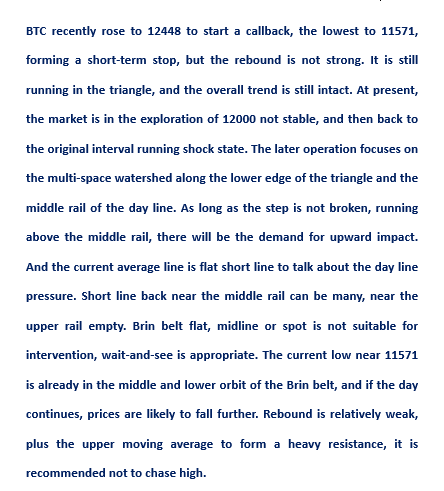 BTC recently rose to 12448 to start a callback, the lowest to 11571, forming a short-term stop, but the rebound is not strong. It is still running in the triangle, and the overall trend is still intact. At present, the market is in the exploration of 12000 not stable, and then back to the original interval running shock state. The later operation focuses on the multi-space watershed along the lower edge of the triangle and the middle rail of the day line. As long as the step is not broken, running above the middle rail, there will be the demand for upward impact. And the current average line is flat short line to talk about the day line pressure. Short line back near the middle rail can be many, near the upper rail empty. Brin belt flat, midline or spot is not suitable for intervention, wait-and-see is appropriate. The current low near 11571 is already in the middle and lower orbit of the Brin belt, and if the day continues, prices are likely to fall further. Rebound is relatively weak, plus the upper moving average to form a heavy resistance, it is recommended not to chase high.